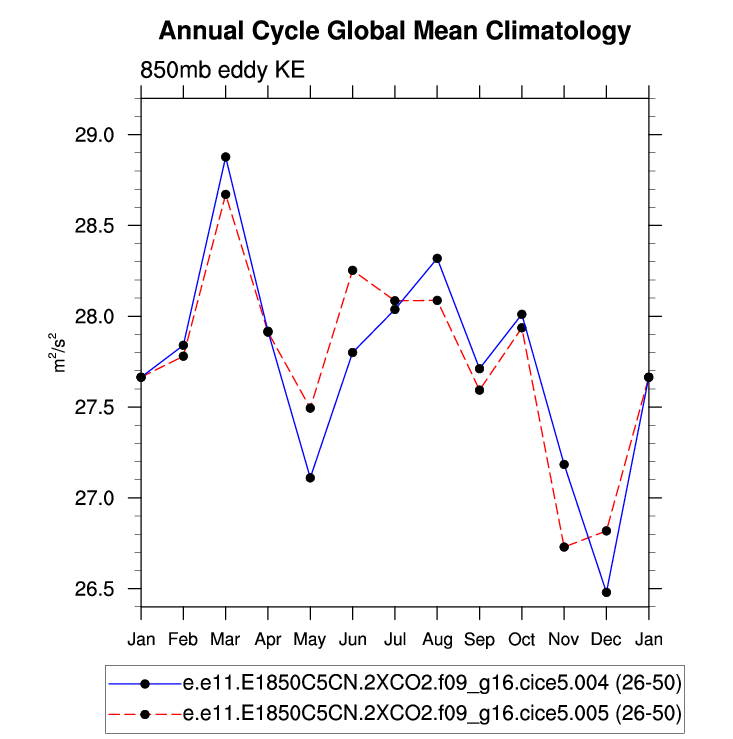 Annual Cycle Global Mean Climatology

850mb eddy KE

$m^2/s^2$

29.0
28.5
28.0
27.5
27.0
26.5

Jan Feb Mar Apr May Jun Jul Aug Sep Oct Nov Dec Jan

e.e11.E1850C5CN.2XCO2.f09_g16.cice5.004 (26-50)
e.e11.E1850C5CN.2XCO2.f09_g16.cice5.005 (26-50)